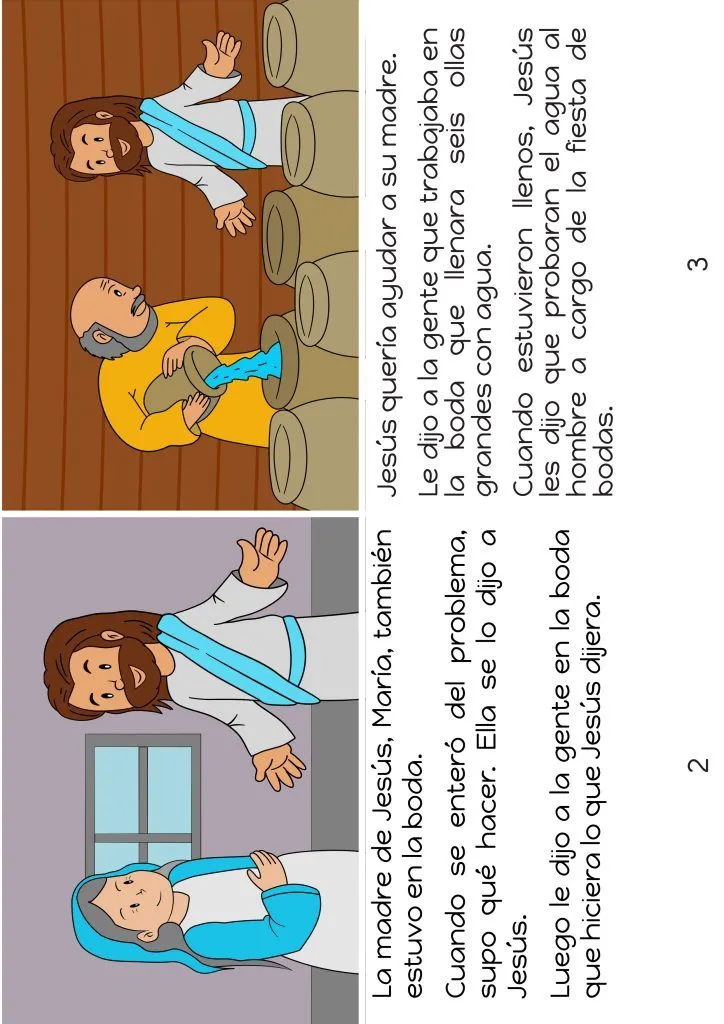 La madre de Jesús, María, también estuvo en la boda.

Cuando se enteró del problema, supo qué hacer. Ella se lo dijo a Jesús.

Luego le dijo a la gente en la boda que hiciera lo que Jesús dijera.

2

Jesús quería ayudar a su madre.

Le dijo a la gente que trabajaba en la boda que llenara seis ollas grandes con agua.

Cuando estuvieron llenos, Jesús les dijo que probaran el agua al hombre a cargo de la fiesta de bodas.

3